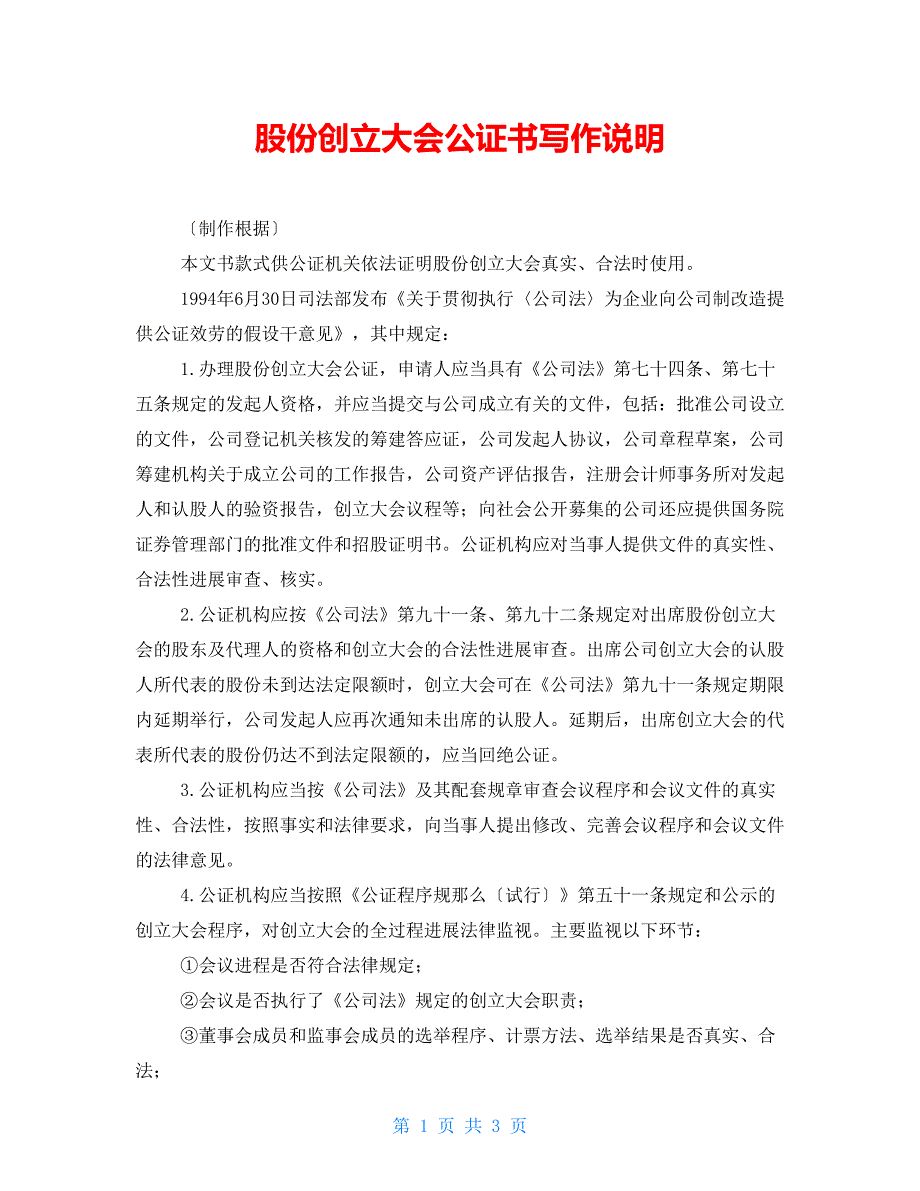 股份创立大会公证书写作说明

〔制作根据〕

本文书款式供公证机关依法证明股份创立大会真实、合法时使用。

1994年6月30日司法部发布《关于贯彻执行〈公司法〉为企业向公司制改造提供公证效劳的假设干意见》，其中规定：

1.办理股份创立大会公证，申请人应当具有《公司法》第七十四条、第七十五条规定的发起人资格，并应当提交与公司成立有关的文件，包括：批准公司设立的文件，公司登记机关核发的筹建答应证，公司发起人协议，公司章程草案，公司筹建机构关于成立公司的工作报告，公司资产评估报告，注册会计师事务所对发起人和认股人的验资报告，创立大会议程等；向社会公开募集的公司还应提供国务院证券管理部门的批准文件和招股证明书。公证机构应对当事人提供文件的真实性、合法性进展审查、核实。

2.公证机构应按《公司法》第九十一条、第九十二条规定对出席股份创立大会的股东及代理人的资格和创立大会的合法性进展审查。出席公司创立大会的认股人所代表的股份未到达法定限额时，创立大会可在《公司法》第九十一条规定期限内延期举行，公司发起人应再次通知未出席的认股人。延期后，出席创立大会的代表所代表的股份仍达不到法定限额的，应当回绝公证。

3.公证机构应当按《公司法》及其配套规章审查会议程序和会议文件的真实性、合法性，按照事实和法律要求，向当事人提出修改、完善会议程序和会议文件的法律意见。

4.公证机构应当按照《公证程序规那么〔试行〕》第五十一条规定和公示的创立大会程序，对创立大会的全过程进展法律监视。主要监视以下环节：

①会议进程是否符合法律规定；

②会议是否执行了《公司法》规定的创立大会职责；

③董事会成员和监事会成员的选举程序、计票方法、选举结果是否真实、合法；

第 1 页 共 3 页